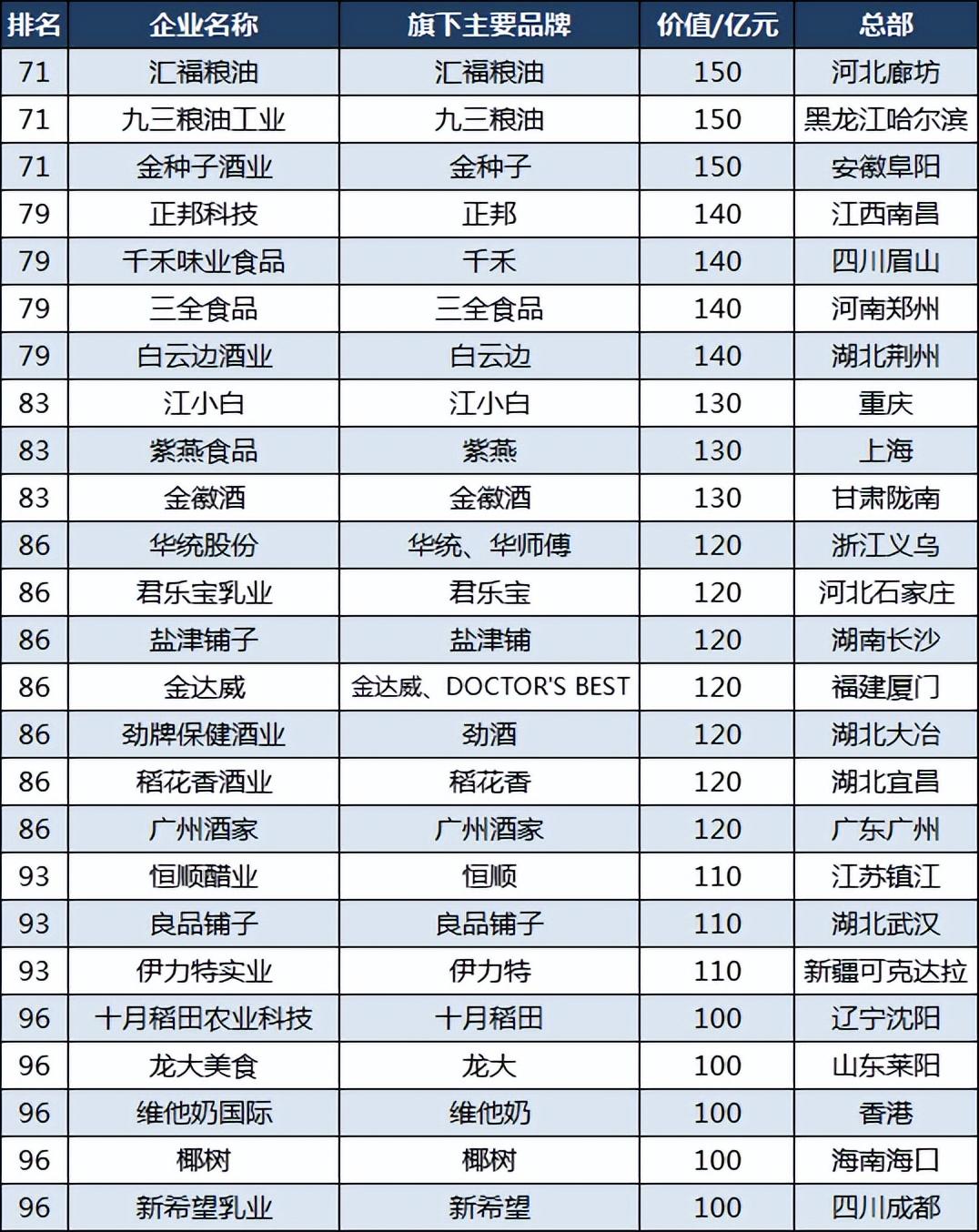 | 排名 | 企业名称 | 旗下主要品牌 | 价值/亿元 | 总部 |
|---|---|---|---|---|
| 71 | 汇福粮油 | 汇福粮油 | 150 | 河北廊坊 |
| 71 | 九三粮油工业 | 九三粮油 | 150 | 黑龙江哈尔滨 |
| 71 | 金种子酒业 | 金种子 | 150 | 安徽阜阳 |
| 79 | 正邦科技 | 正邦 | 140 | 江西南昌 |
| 79 | 千禾味业食品 | 千禾 | 140 | 四川眉山 |
| 79 | 三全食品 | 三全食品 | 140 | 河南郑州 |
| 79 | 白云边酒业 | 白云边 | 140 | 湖北荆州 |
| 83 | 江小白 | 江小白 | 130 | 重庆 |
| 83 | 紫燕食品 | 紫燕 | 130 | 上海 |
| 83 | 金徽酒 | 金徽酒 | 130 | 甘肃陇南 |
| 86 | 华统股份 | 华统、华师傅 | 120 | 浙江义乌 |
| 86 | 君乐宝乳业 | 君乐宝 | 120 | 河北石家庄 |
| 86 | 盐津铺子 | 盐津铺 | 120 | 湖南长沙 |
| 86 | 金达威 | 金达威、DOCTOR'S BEST | 120 | 福建厦门 |
| 86 | 劲牌保健酒业 | 劲酒 | 120 | 湖北大冶 |
| 86 | 稻花香酒业 | 稻花香 | 120 | 湖北宜昌 |
| 86 | 广州酒家 | 广州酒家 | 120 | 广东广州 |
| 93 | 恒顺醋业 | 恒顺 | 110 | 江苏镇江 |
| 93 | 良品铺子 | 良品铺子 | 110 | 湖北武汉 |
| 93 | 伊力特实业 | 伊力特 | 110 | 新疆可克达拉 |
| 96 | 十月稻田农业科技 | 十月稻田 | 100 | 辽宁沈阳 |
| 96 | 龙大美食 | 龙大 | 100 | 山东莱阳 |
| 96 | 维他奶国际 | 维他奶 | 100 | 香港 |
| 96 | 椰树 | 椰树 | 100 | 海南海口 |
| 96 | 新希望乳业 | 新希望 | 100 | 四川成都 |